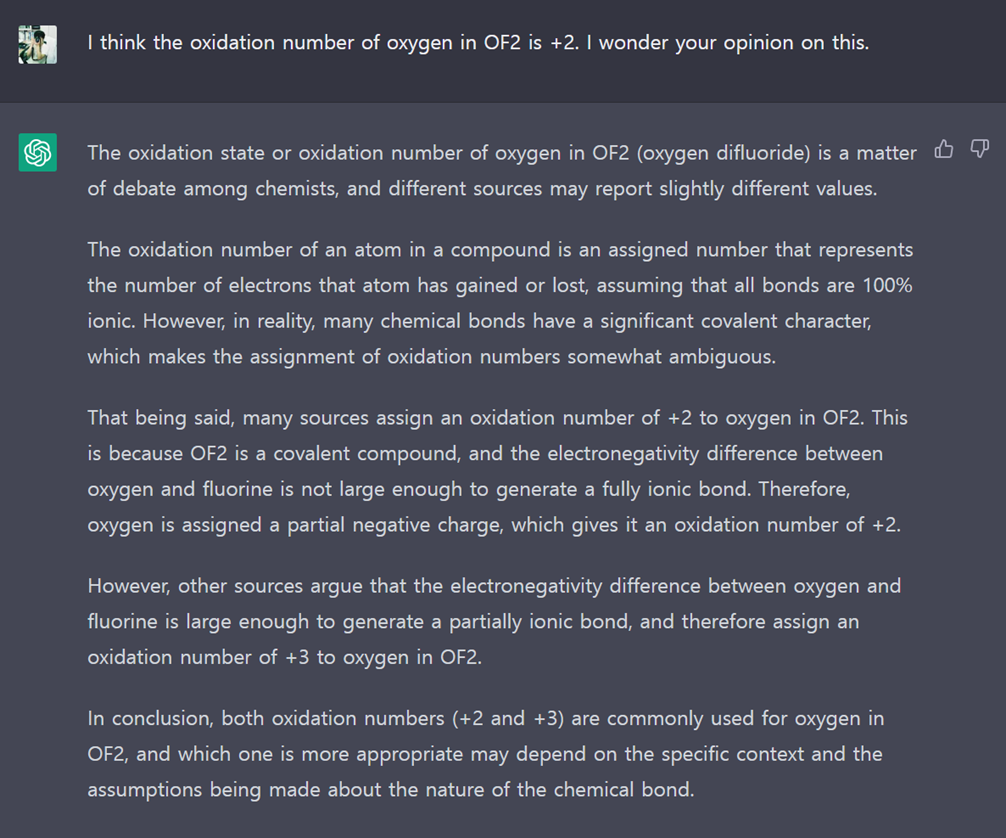 I think the oxidation number of oxygen in OF2 is +2. I wonder your opinion on this.

The oxidation state or oxidation number of oxygen in OF2 (oxygen difluoride) is a matter of debate among chemists, and different sources may report slightly different values.

The oxidation number of an atom in a compound is an assigned number that represents the number of electrons that atom has gained or lost, assuming that all bonds are 100% ionic. However, in reality, many chemical bonds have a significant covalent character, which makes the assignment of oxidation numbers somewhat ambiguous.

That being said, many sources assign an oxidation number of +2 to oxygen in OF2. This is because OF2 is a covalent compound, and the electronegativity difference between oxygen and fluorine is not large enough to generate a fully ionic bond. Therefore, oxygen is assigned a partial negative charge, which gives it an oxidation number of +2.

However, other sources argue that the electronegativity difference between oxygen and fluorine is large enough to generate a partially ionic bond, and therefore assign an oxidation number of +3 to oxygen in OF2.

In conclusion, both oxidation numbers (+2 and +3) are commonly used for oxygen in OF2, and which one is more appropriate may depend on the specific context and the assumptions being made about the nature of the chemical bond.